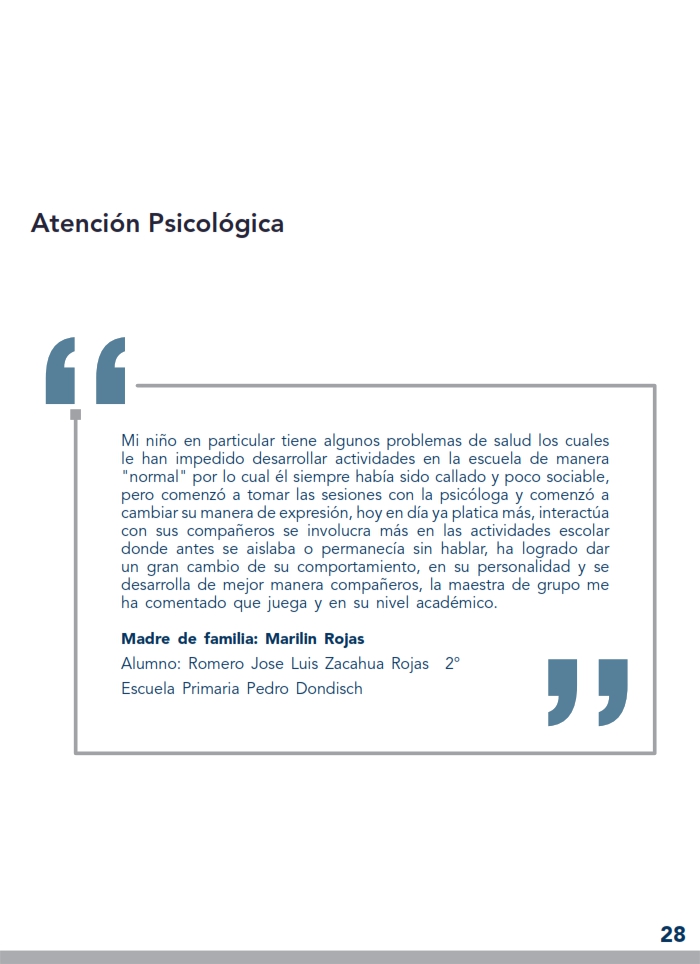 Atención Psicológica

Mi niño en particular tiene algunos problemas de salud los cuales le han impedido desarrollar actividades en la escuela de manera "normal" por lo cual él siempre había sido callado y poco sociable, pero comenzó a tomar las sesiones con la psicóloga y comenzó a cambiar su manera de expresión, hoy en día ya platica más, interactúa con sus compañeros se involucra más en las actividades escolar donde antes se aislaba o permanecía sin hablar, ha logrado dar un gran cambio de su comportamiento, en su personalidad y se desarrolla de mejor manera compañeros, la maestra de grupo me ha comentado que juega y en su nivel académico.

Madre de familia: Marilin Rojas

Alumno: Romero Jose Luis Zacahua Rojas 2°

Escuela Primaria Pedro Dondisch

28